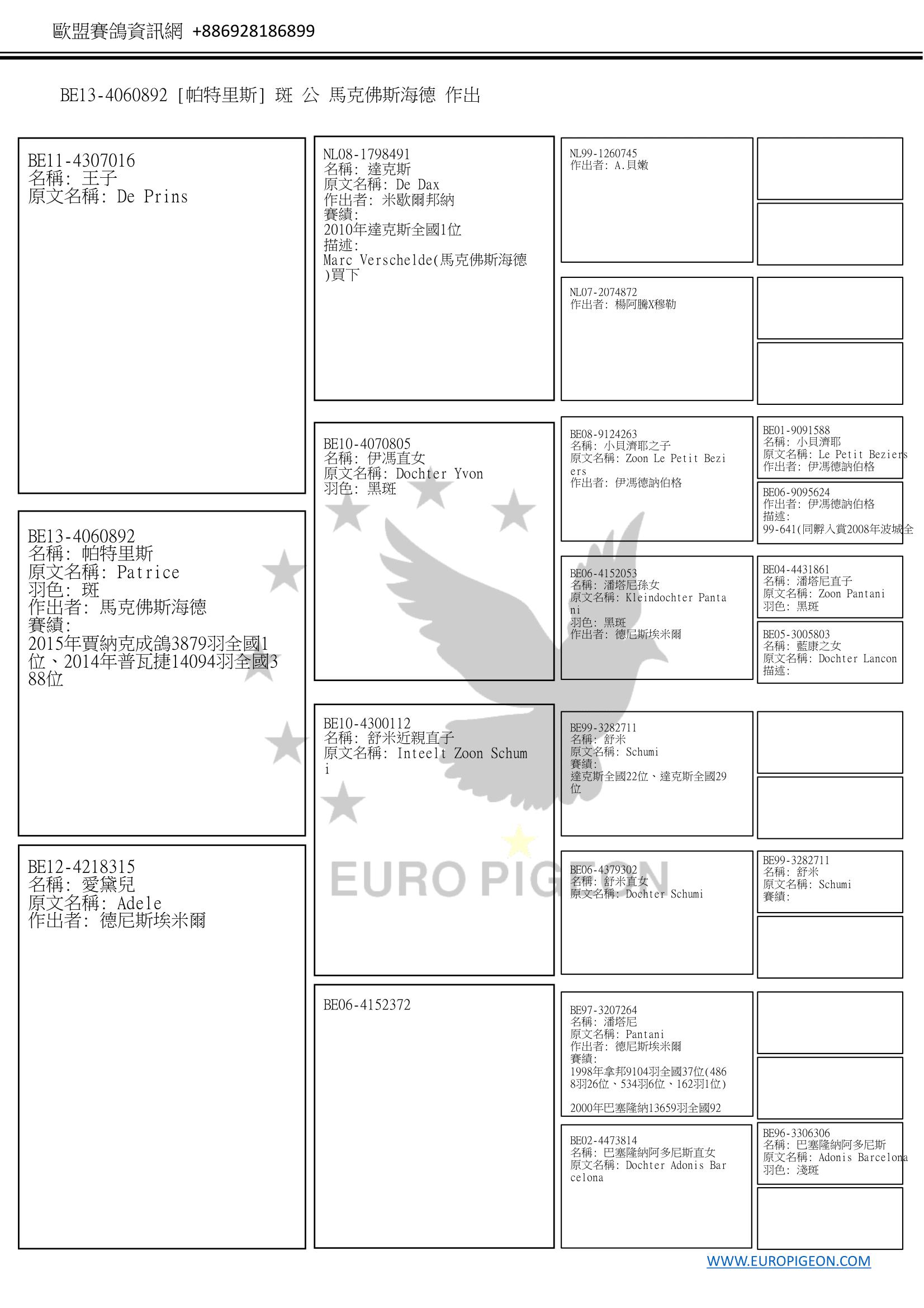 歐盟賽鴿資訊網 +886928186899

BE13-4060892 [帕特里斯] 斑 公 馬克佛斯海德 作出

BE11-4307016
名稱: 王子
原文名稱: De Prins

BE13-4060892
名稱: 帕特里斯
原文名稱: Patrice
羽色: 斑
作出者: 馬克佛斯海德
賽績:
2015年賈納克成鴿3879羽全國1位、2014年普瓦捷14094羽全國388位

BE12-4218315
名稱: 愛黛兒
原文名稱: Adele
作出者: 德尼斯埃米爾

NL08-1798491
名稱: 達克斯
原文名稱: De Dax
作出者: 米歇爾邦納
賽績:
2010年達克斯全國1位
描述:
Marc Verschelde(馬克佛斯海德)買下

BE10-4070805
名稱: 伊馮直女
原文名稱: Dochter Yvon
羽色: 黑斑

BE10-4300112
名稱: 舒米近親直子
原文名稱: Inteelt Zoon Schumi

BE06-4152372

NL99-1260745
作出者: A.貝嫩

NL07-2074872
作出者: 楊阿騰X穆勒

BE08-9124263
名稱: 小貝濟耶之子
原文名稱: Zoon Le Petit Beziers
作出者: 伊馮德訥伯格

BE06-4152053
名稱: 潘塔尼孫女
原文名稱: Kleindochter Pantani
羽色: 黑斑
作出者: 德尼斯埃米爾

BE99-3282711
名稱: 舒米
原文名稱: Schumi
賽績:
達克斯全國22位、達克斯全國29位

BE06-4379302
名稱: 舒米直女
原文名稱: Dochter Schumi

BE97-3207264
名稱: 潘塔尼
原文名稱: Pantani
作出者: 德尼斯埃米爾
賽績:
1998年拿邦9104羽全國37位(4868羽26位、534羽6位、162羽1位)

2000年巴塞隆納13659羽全國92

BE02-4473814
名稱: 巴塞隆納阿多尼斯直女
原文名稱: Dochter Adonis Barcelona

BE01-9091588
名稱: 小貝濟耶
原文名稱: Le Petit Beziers
作出者: 伊馮德訥伯格

BE06-9095624
作出者: 伊馮德訥伯格
描述:
99-641(同孵入賞2008年波城全

BE04-4431861
名稱: 潘塔尼直子
原文名稱: Zoon Pantani
羽色: 黑斑

BE05-3005803
名稱: 藍康之女
原文名稱: Dochter Lancon
描述:

BE99-3282711
名稱: 舒米
原文名稱: Schumi
賽績:

BE96-3306306
名稱: 巴塞隆納阿多尼斯
原文名稱: Adonis Barcelona
羽色: 淺斑

EURO PIGEON

WWW.EUROPIGEON.COM